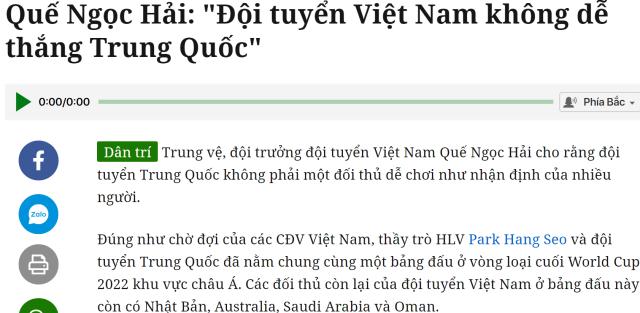 Quế Ngọc Hải: "Đội tuyển Việt Nam không dễ thắng Trung Quốc"

0:00/0:00

Phía Bắc

Zalo

Dân trí Trung vệ, đội trưởng đội tuyển Việt Nam Quế Ngọc Hải cho rằng đội tuyển Trung Quốc không phải một đối thủ dễ chơi như nhận định của nhiều người.

Đúng như chờ đợi của các CĐV Việt Nam, thầy trò HLV Park Hang Seo và đội tuyển Trung Quốc đã nằm chung cùng một bảng đấu ở vòng loại cuối World Cup 2022 khu vực châu Á. Các đối thủ còn lại của đội tuyển Việt Nam ở bảng đấu này còn có Nhật Bản, Australia, Saudi Arabia và Oman.